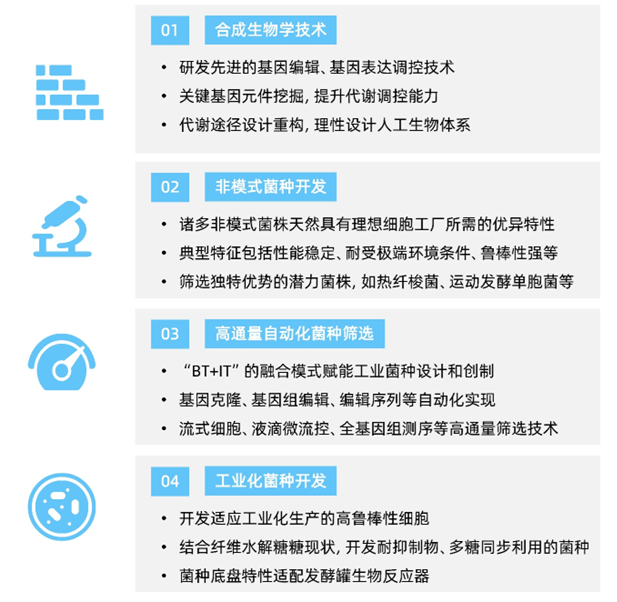 01 合成生物学技术

• 研发先进的基因编辑、基因表达调控技术
• 关键基因元件挖掘，提升代谢调控能力
• 代谢途径设计重构，理性设计人工生物体系

02 非模式菌种开发

• 诸多非模式菌株天然具有理想细胞工厂所需的优异特性
• 典型特征包括性能稳定、耐受极端环境条件、鲁棒性强等
• 筛选独特优势的潜力菌株，如热纤梭菌、运动发酵单胞菌等

03 高通量自动化菌种筛选

• “BT+IT”的融合模式赋能工业菌种设计和创制
• 基因克隆、基因组编辑、编辑序列等自动化实现
• 流式细胞、液滴微流控、全基因组测序等高通量筛选技术

04 工业化菌种开发

• 开发适应工业化生产的高鲁棒性细胞
• 结合纤维水解糖糖现状，开发耐抑制物、多糖同步利用的菌种
• 菌种底盘特性适配发酵罐生物反应器